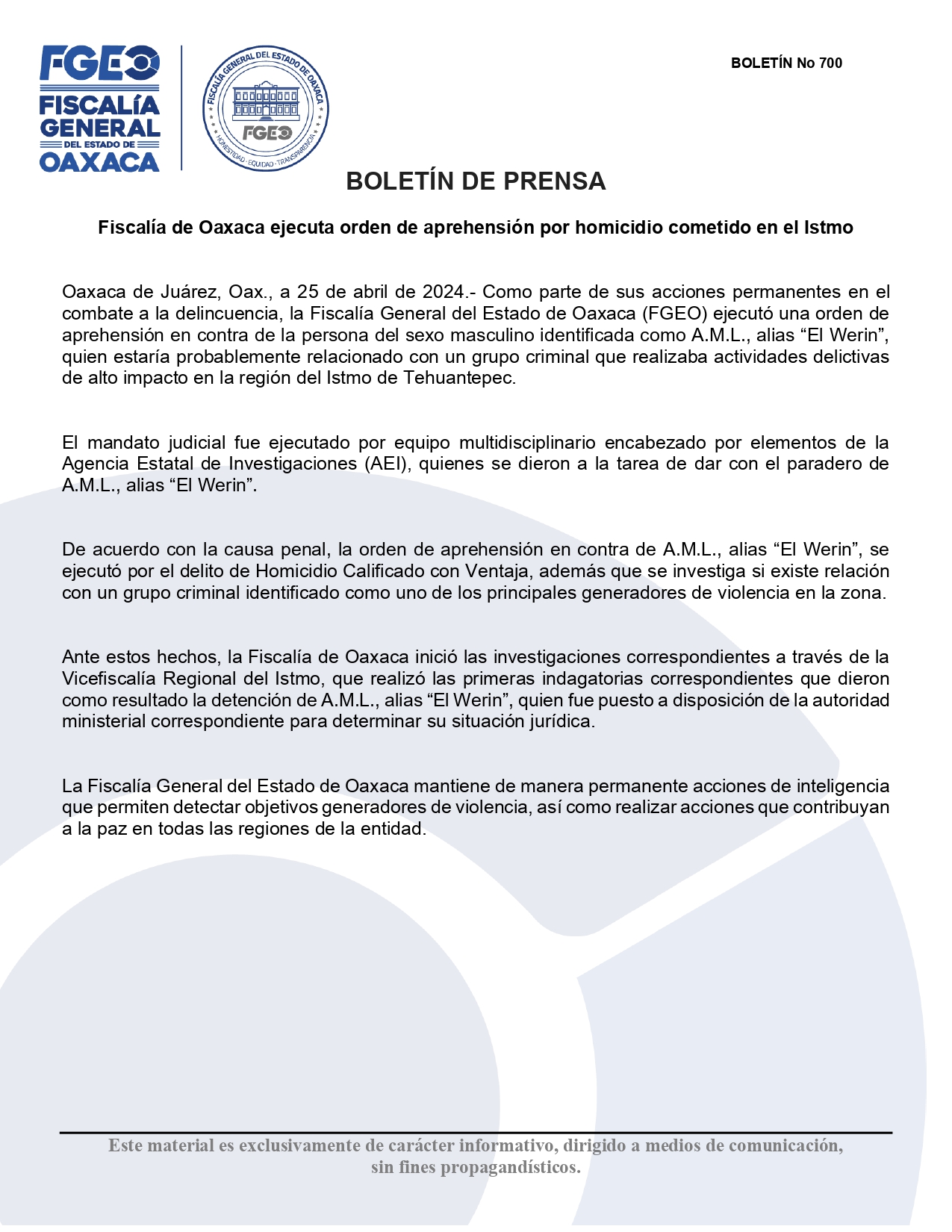 FGEO
FISCALÍA GENERAL DEL ESTADO DE OAXACA

FISCALÍA GENERAL DEL ESTADO DE OAXACA
FGEO
HONESTIDAD · EQUIDAD · TRANSPARENCIA

BOLETÍN No 700

BOLETÍN DE PRENSA

Fiscalía de Oaxaca ejecuta orden de aprehensión por homicidio cometido en el Istmo

Oaxaca de Juárez, Oax., a 25 de abril de 2024.- Como parte de sus acciones permanentes en el combate a la delincuencia, la Fiscalía General del Estado de Oaxaca (FGEO) ejecutó una orden de aprehensión en contra de la persona del sexo masculino identificada como A.M.L., alias “El Werin”, quien estaría probablemente relacionado con un grupo criminal que realizaba actividades delictivas de alto impacto en la región del Istmo de Tehuantepec.

El mandato judicial fue ejecutado por equipo multidisciplinario encabezado por elementos de la Agencia Estatal de Investigaciones (AEI), quienes se dieron a la tarea de dar con el paradero de A.M.L., alias “El Werin”.

De acuerdo con la causa penal, la orden de aprehensión en contra de A.M.L., alias “El Werin”, se ejecutó por el delito de Homicidio Calificado con Ventaja, además que se investiga si existe relación con un grupo criminal identificado como uno de los principales generadores de violencia en la zona.

Ante estos hechos, la Fiscalía de Oaxaca inició las investigaciones correspondientes a través de la Vicefiscalía Regional del Istmo, que realizó las primeras indagatorias correspondientes que dieron como resultado la detención de A.M.L., alias “El Werin”, quien fue puesto a disposición de la autoridad ministerial correspondiente para determinar su situación jurídica.

La Fiscalía General del Estado de Oaxaca mantiene de manera permanente acciones de inteligencia que permiten detectar objetivos generadores de violencia, así como realizar acciones que contribuyan a la paz en todas las regiones de la entidad.

Este material es exclusivamente de carácter informativo, dirigido a medios de comunicación, sin fines propagandísticos.